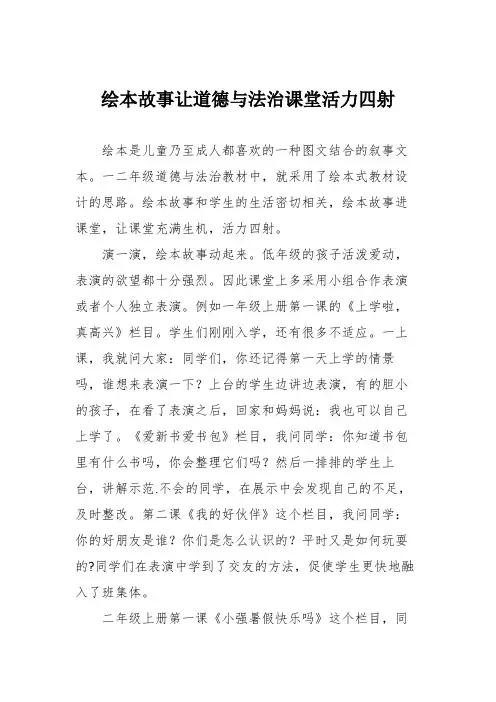 绘本故事让道德与法治课堂活力四射

绘本是儿童乃至成人都喜欢的一种图文结合的叙事文本。一二年级道德与法治教材中，就采用了绘本式教材设计的思路。绘本故事和学生的生活密切相关，绘本故事进课堂，让课堂充满生机，活力四射。

演一演，绘本故事动起来。低年级的孩子活泼爱动，表演的欲望都十分强烈。因此课堂上多采用小组合作表演或者个人独立表演。例如一年级上册第一课的《上学啦，真高兴》栏目。学生们刚刚入学，还有很多不适应。一上课，我就问大家：同学们，你还记得第一天上学的情景吗，谁想来表演一下？上台的学生边讲边表演，有的胆小的孩子，在看了表演之后，回家和妈妈说：我也可以自己上学了。《爱新书爱书包》栏目，我问同学：你知道书包里有什么书吗，你会整理它们吗？然后一排排的学生上台，讲解示范.不会的同学，在展示中会发现自己的不足，及时整改。第二课《我的好伙伴》这个栏目，我问同学：你的好朋友是谁？你们是怎么认识的？平时又是如何玩耍的?同学们在表演中学到了交友的方法，促使学生更快地融入了班集体。

二年级上册第一课《小强暑假快乐吗》这个栏目，同